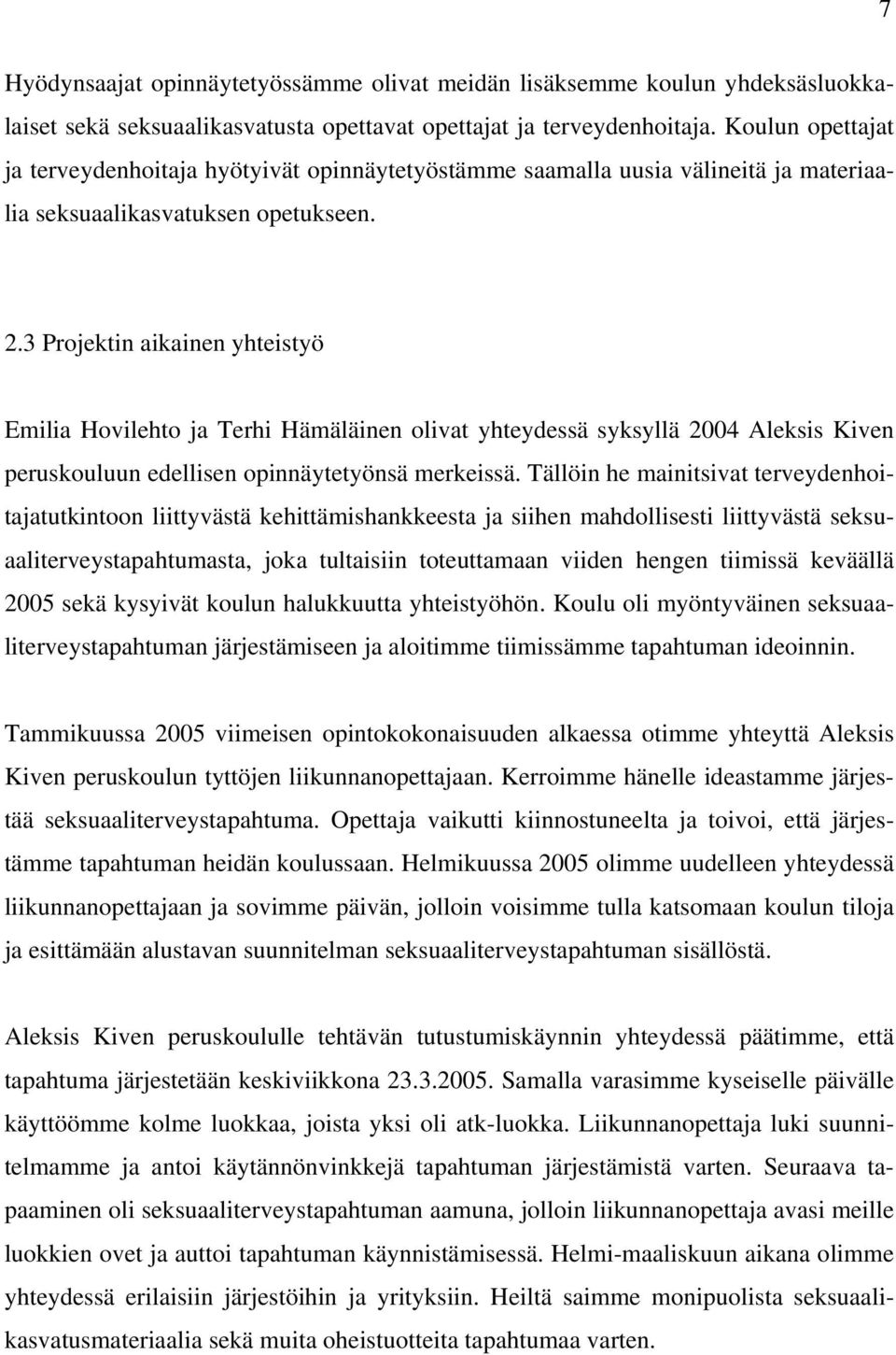 7

Hyödynsaajat opinnäytetyössämme olivat meidän lisäksemme koulun yhdeksäsluokkalaiset sekä seksuaalikasvatusta opettavat opettajat ja terveydenhoitaja. Koulun opettajat ja terveydenhoitaja hyötyivät opinnäytetyöstämme saamalla uusia välineitä ja materiaalia seksuaalikasvatuksen opetukseen.

2.3 Projektin aikainen yhteistyö

Emilia Hovilehto ja Terhi Hämäläinen olivat yhteydessä syksyllä 2004 Aleksis Kiven peruskouluun edellisen opinnäytetyönsä merkeissä. Tällöin he mainitsivat terveydenhoitajatutkintoon liittyvästä kehittämishankkeesta ja siihen mahdollisesti liittyvästä seksuaaliterveystapahtumasta, joka tultaisiin toteuttamaan viiden hengen tiimissä keväällä 2005 sekä kysyivät koulun halukkuutta yhteistyöhön. Koulu oli myöntyväinen seksuaaliterveystapahtuman järjestämiseen ja aloitimme tiimissämme tapahtuman ideoinnin.

Tammikuussa 2005 viimeisen opintokokonaisuuden alkaessa otimme yhteyttä Aleksis Kiven peruskoulun tyttöjen liikunnanopettajaan. Kerroimme hänelle ideastamme järjestää seksuaaliterveystapahtuma. Opettaja vaikutti kiinnostuneelta ja toivoi, että järjestämme tapahtuman heidän koulussaan. Helmikuussa 2005 olimme uudelleen yhteydessä liikunnanopettajaan ja sovimme päivän, jolloin voisimme tulla katsomaan koulun tiloja ja esittämään alustavan suunnitelman seksuaaliterveystapahtuman sisällöstä.

Aleksis Kiven peruskoululle tehtävän tutustumiskäynnin yhteydessä päätimme, että tapahtuma järjestetään keskiviikkona 23.3.2005. Samalla varasimme kyseiselle päivälle käyttöömme kolme luokkaa, joista yksi oli atk-luokka. Liikunnanopettaja luki suunnitelmamme ja antoi käytännönvinkkejä tapahtuman järjestämistä varten. Seuraava tapaaminen oli seksuaaliterveystapahtuman aamuna, jolloin liikunnanopettaja avasi meille luokkien ovet ja auttoi tapahtuman käynnistämisessä. Helmi-maaliskuun aikana olimme yhteydessä erilaisiin järjestöihin ja yrityksiin. Heiltä saimme monipuolista seksuaalikasvatusmateriaalia sekä muita oheistuotteita tapahtumaa varten.